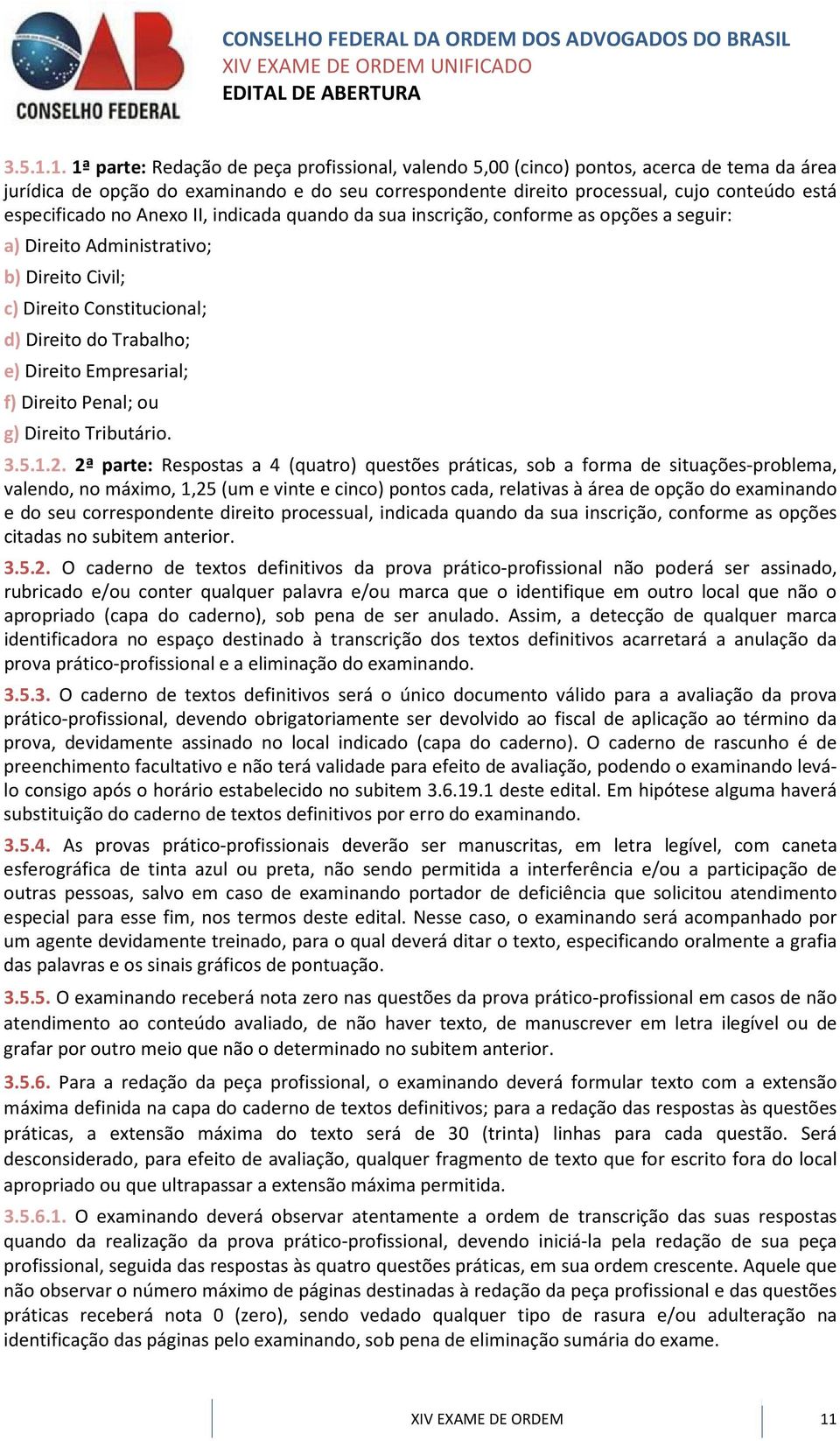 CONSELHO FEDERAL

CONSELHO FEDERAL DA ORDEM DOS ADVOGADOS DO BRASIL
XIV EXAME DE ORDEM UNIFICADO
EDITAL DE ABERTURA

3.5.1.1. 1ª parte: Redação de peça profissional, valendo 5,00 (cinco) pontos, acerca de tema da área jurídica de opção do examinando e do seu correspondente direito processual, cujo conteúdo está especificado no Anexo II, indicada quando da sua inscrição, conforme as opções a seguir:

a) Direito Administrativo;

b) Direito Civil;

c) Direito Constitucional;

d) Direito do Trabalho;

e) Direito Empresarial;

f) Direito Penal; ou

g) Direito Tributário.

3.5.1.2. 2ª parte: Respostas a 4 (quatro) questões práticas, sob a forma de situações-problema, valendo, no máximo, 1,25 (um e vinte e cinco) pontos cada, relativas à área de opção do examinando e do seu correspondente direito processual, indicada quando da sua inscrição, conforme as opções citadas no subitem anterior.

3.5.2. O caderno de textos definitivos da prova prático-profissional não poderá ser assinado, rubricado e/ou conter qualquer palavra e/ou marca que o identifique em outro local que não o apropriado (capa do caderno), sob pena de ser anulado. Assim, a detecção de qualquer marca identificadora no espaço destinado à transcrição dos textos definitivos acarretará a anulação da prova prático-profissional e a eliminação do examinando.

3.5.3. O caderno de textos definitivos será o único documento válido para a avaliação da prova prático-profissional, devendo obrigatoriamente ser devolvido ao fiscal de aplicação ao término da prova, devidamente assinado no local indicado (capa do caderno). O caderno de rascunho é de preenchimento facultativo e não terá validade para efeito de avaliação, podendo o examinando levá-lo consigo após o horário estabelecido no subitem 3.6.19.1 deste edital. Em hipótese alguma haverá substituição do caderno de textos definitivos por erro do examinando.

3.5.4. As provas prático-profissionais deverão ser manuscritas, em letra legível, com caneta esferográfica de tinta azul ou preta, não sendo permitida a interferência e/ou a participação de outras pessoas, salvo em caso de examinando portador de deficiência que solicitou atendimento especial para esse fim, nos termos deste edital. Nesse caso, o examinando será acompanhado por um agente devidamente treinado, para o qual deverá ditar o texto, especificando oralmente a grafia das palavras e os sinais gráficos de pontuação.

3.5.5. O examinando receberá nota zero nas questões da prova prático-profissional em casos de não atendimento ao conteúdo avaliado, de não haver texto, de manuscrever em letra ilegível ou de grafar por outro meio que não o determinado no subitem anterior.

3.5.6. Para a redação da peça profissional, o examinando deverá formular texto com a extensão máxima definida na capa do caderno de textos definitivos; para a redação das respostas às questões práticas, a extensão máxima do texto será de 30 (trinta) linhas para cada questão. Será desconsiderado, para efeito de avaliação, qualquer fragmento de texto que for escrito fora do local apropriado ou que ultrapassar a extensão máxima permitida.

3.5.6.1. O examinando deverá observar atentamente a ordem de transcrição das suas respostas quando da realização da prova prático-profissional, devendo iniciá-la pela redação de sua peça profissional, seguida das respostas às quatro questões práticas, em sua ordem crescente. Aquele que não observar o número máximo de páginas destinadas à redação da peça profissional e das questões práticas receberá nota 0 (zero), sendo vedado qualquer tipo de rasura e/ou adulteração na identificação das páginas pelo examinando, sob pena de eliminação sumária do exame.

XIV EXAME DE ORDEM 11